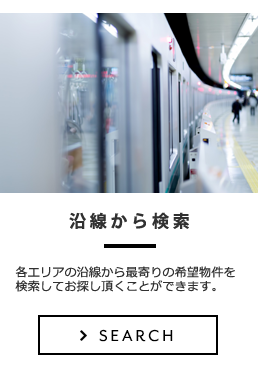 沿線から検索

各エリアの沿線から最寄りの希望物件を検索してお探し頂くことができます。

SEARCH